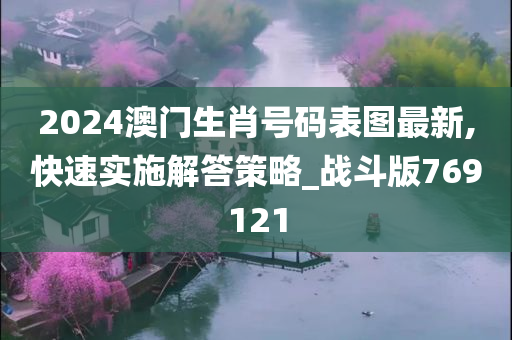 2024澳门生肖号码表图最新,快速实施解答策略_战斗版769121